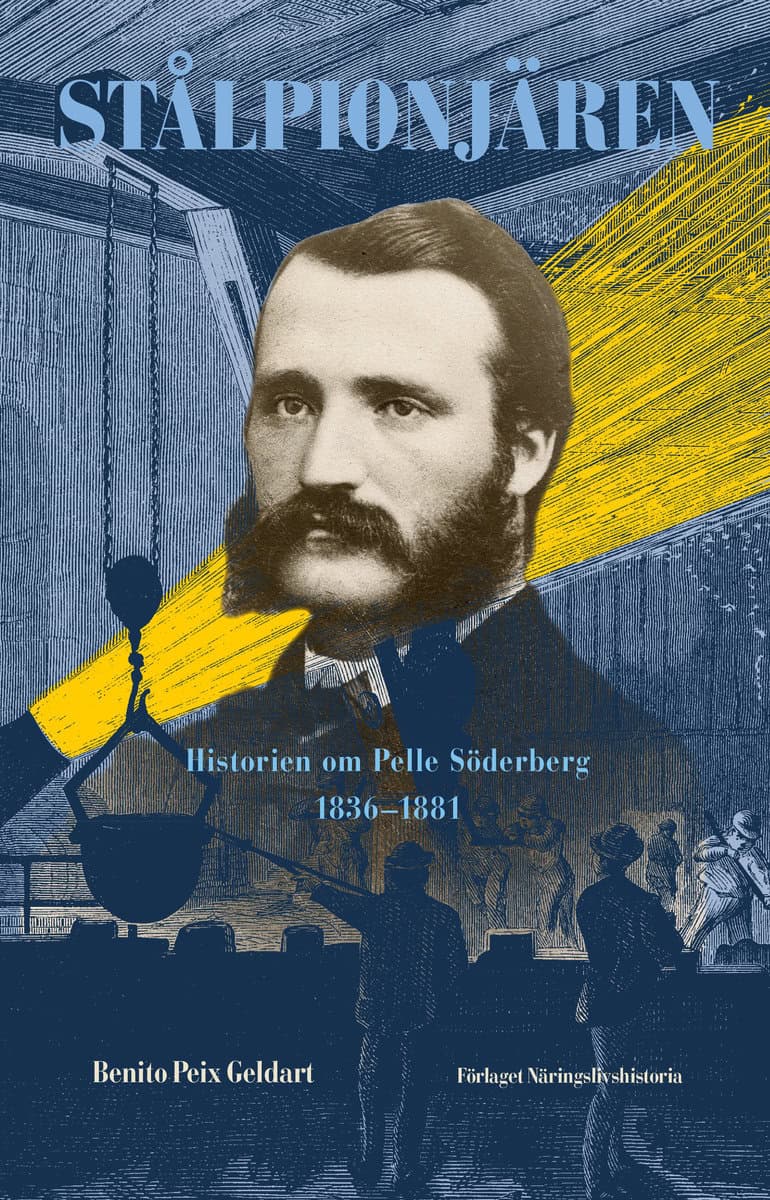 STÅLPIONJÄREN

Historien om Pelle Söderberg
1836–1881

Benito Peix Geldart

Förlaget Näringslivshistoria